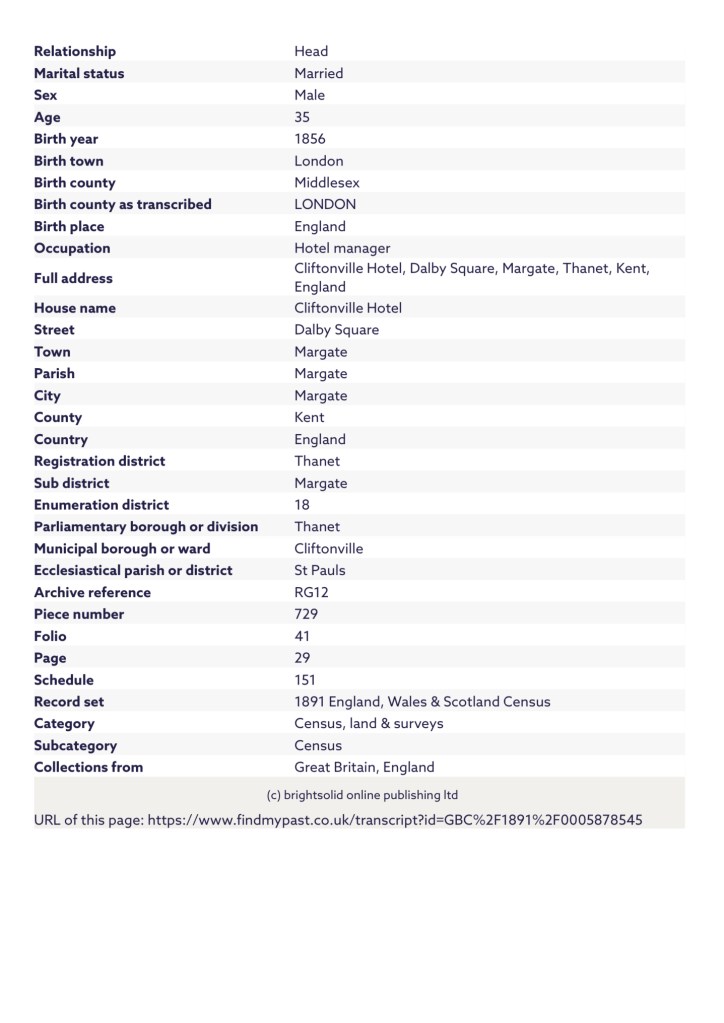 | | |
|---|---|
| **Relationship** | Head |
| **Marital status** | Married |
| **Sex** | Male |
| **Age** | 35 |
| **Birth year** | 1856 |
| **Birth town** | London |
| **Birth county** | Middlesex |
| **Birth county as transcribed** | LONDON |
| **Birth place** | England |
| **Occupation** | Hotel manager |
| **Full address** | Cliftonville Hotel, Dalby Square, Margate, Thanet, Kent, England |
| **House name** | Cliftonville Hotel |
| **Street** | Dalby Square |
| **Town** | Margate |
| **Parish** | Margate |
| **City** | Margate |
| **County** | Kent |
| **Country** | England |
| **Registration district** | Thanet |
| **Sub district** | Margate |
| **Enumeration district** | 18 |
| **Parliamentary borough or division** | Thanet |
| **Municipal borough or ward** | Cliftonville |
| **Ecclesiastical parish or district** | St Pauls |
| **Archive reference** | RG12 |
| **Piece number** | 729 |
| **Folio** | 41 |
| **Page** | 29 |
| **Schedule** | 151 |
| **Record set** | 1891 England, Wales & Scotland Census |
| **Category** | Census, land & surveys |
| **Subcategory** | Census |
| **Collections from** | Great Britain, England |

(c) brightsolid online publishing ltd

URL of this page: https://www.findmypast.co.uk/transcript?id=GBC%2F1891%2F0005878545